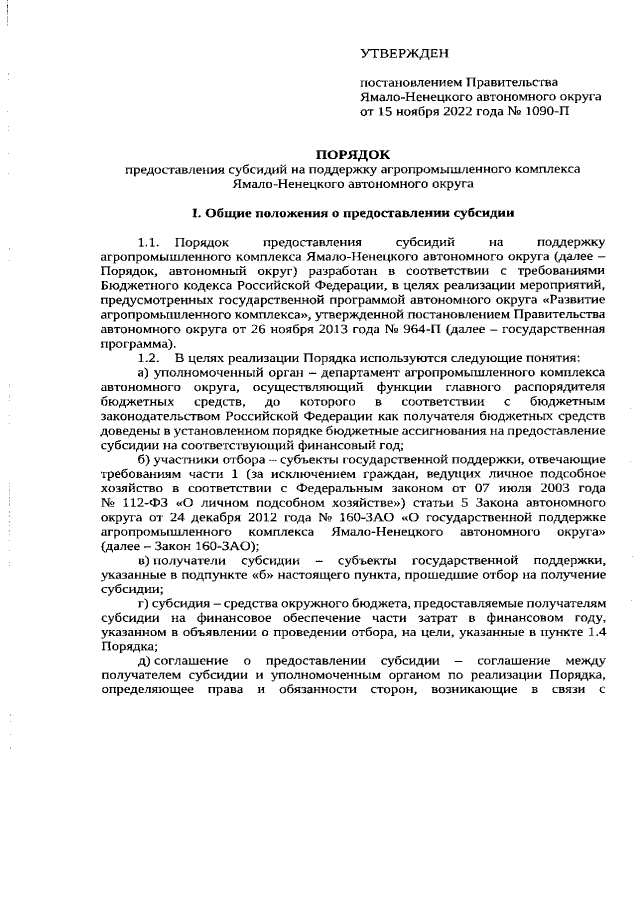 УТВЕРЖДЕН

постановлением Правительства Ямало-Ненецкого автономного округа от 15 ноября 2022 года № 1090-П

ПОРЯДОК
предоставления субсидий на поддержку агропромышленного комплекса Ямало-Ненецкого автономного округа

I. Общие положения о предоставлении субсидии

1.1. Порядок предоставления субсидий на поддержку агропромышленного комплекса Ямало-Ненецкого автономного округа (далее – Порядок, автономный округ) разработан в соответствии с требованиями Бюджетного кодекса Российской Федерации, в целях реализации мероприятий, предусмотренных государственной программой автономного округа «Развитие агропромышленного комплекса», утвержденной постановлением Правительства автономного округа от 26 ноября 2013 года № 964-П (далее – государственная программа).

1.2. В целях реализации Порядка используются следующие понятия:

а) уполномоченный орган – департамент агропромышленного комплекса автономного округа, осуществляющий функции главного распорядителя бюджетных средств, до которого в соответствии с бюджетным законодательством Российской Федерации как получателя бюджетных средств доведены в установленном порядке бюджетные ассигнования на предоставление субсидии на соответствующий финансовый год;

б) участники отбора – субъекты государственной поддержки, отвечающие требованиям части 1 (за исключением граждан, ведущих личное подсобное хозяйство в соответствии с Федеральным законом от 07 июля 2003 года № 112-ФЗ «О личном подсобном хозяйстве») статьи 5 Закона автономного округа от 24 декабря 2012 года № 160-ЗАО «О государственной поддержке агропромышленного комплекса Ямало-Ненецкого автономного округа» (далее – Закон 160-ЗАО);

в) получатели субсидии – субъекты государственной поддержки, указанные в подпункте «б» настоящего пункта, прошедшие отбор на получение субсидии;

г) субсидия – средства окружного бюджета, предоставляемые получателям субсидии на финансовое обеспечение части затрат в финансовом году, указанном в объявлении о проведении отбора, на цели, указанные в пункте 1.4 Порядка;

д) соглашение о предоставлении субсидии – соглашение между получателем субсидии и уполномоченным органом по реализации Порядка, определяющее права и обязанности сторон, возникающие в связи с